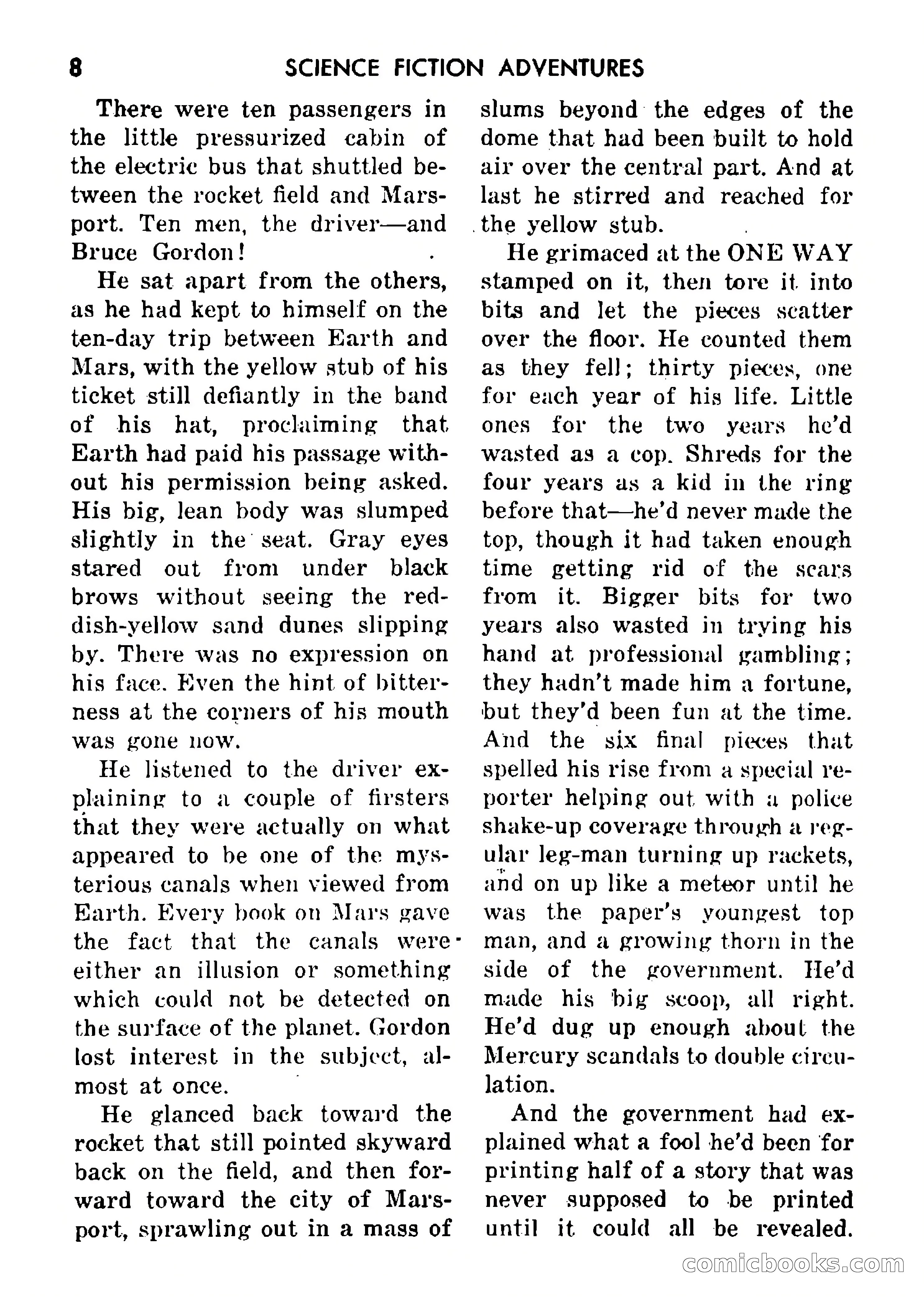 8 SCIENCE FICTION ADVENTURES

There were ten passengers in the little pressurized cabin of the electric bus that shuttled between the rocket field and Marsport. Ten men, the driver—and Bruce Gordon!

He sat apart from the others, as he had kept to himself on the ten-day trip between Earth and Mars, with the yellow stub of his ticket still defiantly in the band of his hat, proclaiming that Earth had paid his passage without his permission being asked. His big, lean body was slumped slightly in the seat. Gray eyes stared out from under black brows without seeing the reddish-yellow sand dunes slipping by. There was no expression on his face. Even the hint of bitterness at the corners of his mouth was gone now.

He listened to the driver explaining to a couple of firsters that they were actually on what appeared to be one of the mysterious canals when viewed from Earth. Every book on Mars gave the fact that the canals were either an illusion or something which could not be detected on the surface of the planet. Gordon lost interest in the subject, almost at once.

He glanced back toward the rocket that still pointed skyward back on the field, and then forward toward the city of Marsport, sprawling out in a mass of slums beyond the edges of the dome that had been built to hold air over the central part. And at last he stirred and reached for the yellow stub.

He grimaced at the ONE WAY stamped on it, then tore it into bits and let the pieces scatter over the floor. He counted them as they fell; thirty pieces, one for each year of his life. Little ones for the two years he'd wasted as a cop. Shreds for the four years as a kid in the ring before that—he'd never made the top, though it had taken enough time getting rid of the scars from it. Bigger bits for two years also wasted in trying his hand at professional gambling; they hadn't made him a fortune, but they'd been fun at the time. And the six final pieces that spelled his rise from a special reporter helping out with a police shake-up coverage through a regular leg-man turning up rackets, and on up like a meteor until he was the paper's youngest top man, and a growing thorn in the side of the government. He'd made his big scoop, all right. He'd dug up enough about the Mercury scandals to double circulation.

And the government had explained what a fool he'd been for printing half of a story that was never supposed to be printed until it could all be revealed.

comicbooks.com